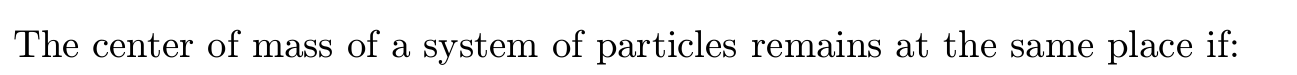 The center of mass of a system of particles remains at the same place if: